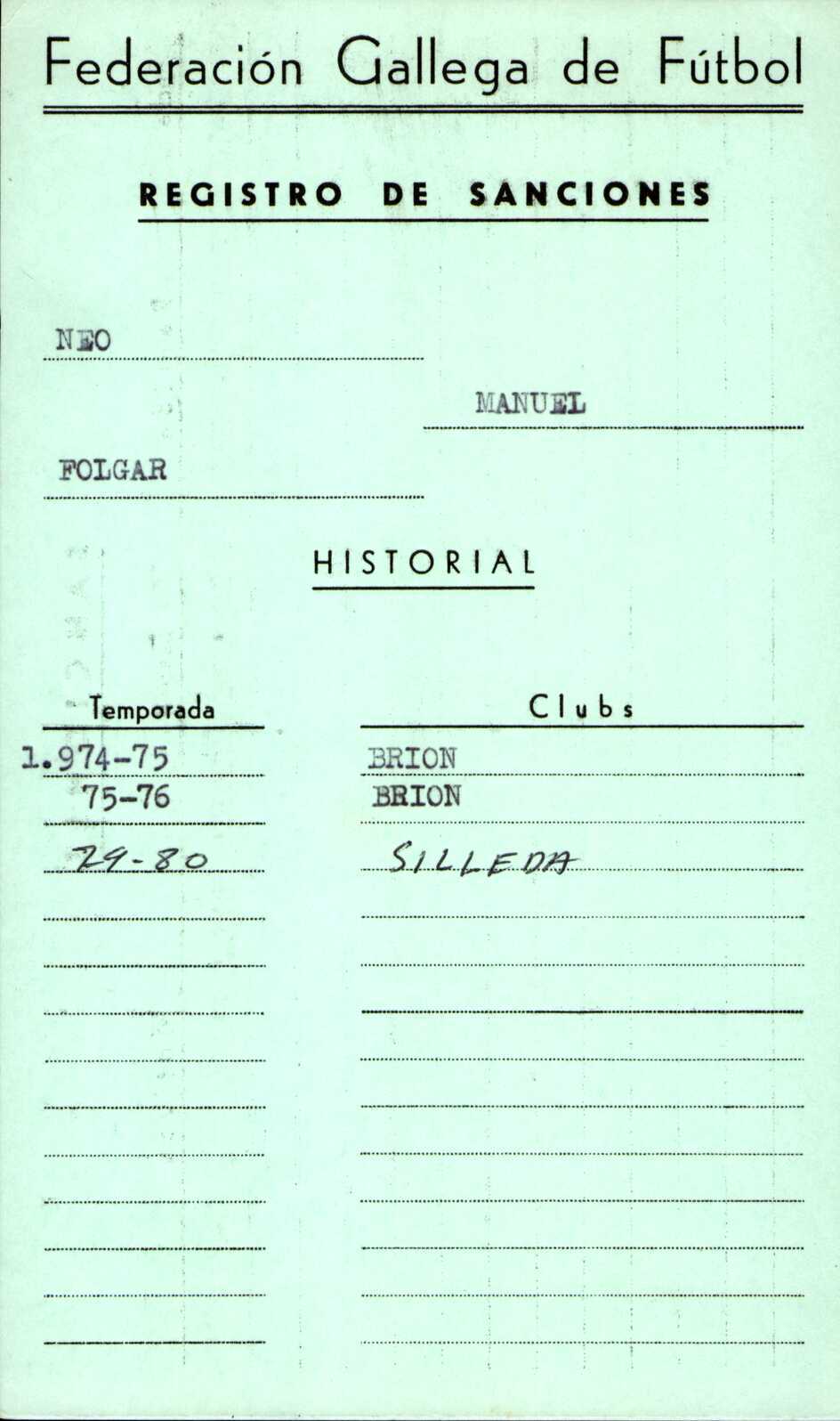 Federación Gallega de Fútbol

REGISTRO DE SANCIONES

NEO

MANUEL

FOLGAR

HISTORIAL

| Temporada | Clubs |
|---|---|
| 1.974-75 | BRION |
| 75-76 | BRION |
| 79-80 | SILLEDA |